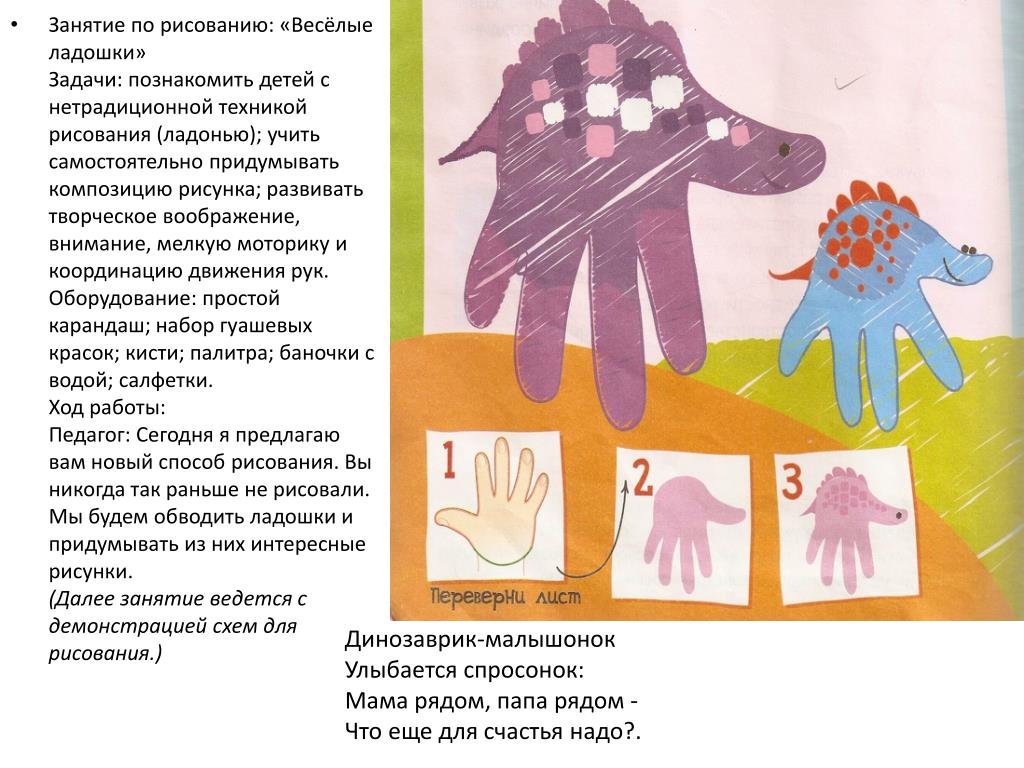 • Занятие по рисованию: «Весёлые ладошки»
Задачи: познакомить детей с нетрадиционной техникой рисования (ладонью); учить самостоятельно придумывать композицию рисунка; развивать творческое воображение, внимание, мелкую моторику и координацию движения рук.
Оборудование: простой карандаш; набор гуашевых красок; кисти; палитра; баночки с водой; салфетки.
Ход работы:
Педагог: Сегодня я предлагаю вам новый способ рисования. Вы никогда так раньше не рисовали. Мы будем обводить ладошки и придумывать из них интересные рисунки.
(Далее занятие ведется с демонстрацией схем для рисования.)

1

2

3

Переверни лист

Динозаврик-малышонок
Улыбается спросонок:
Мама рядом, папа рядом -
Что еще для счастья надо?.